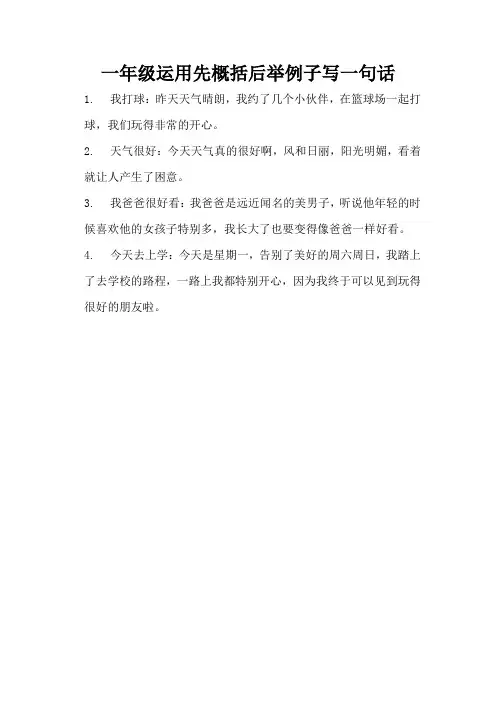 一年级运用先概括后举例子写一句话

1. 我打球：昨天天气晴朗，我约了几个小伙伴，在篮球场一起打球，我们玩得非常的开心。

2. 天气很好：今天天气真的很好啊，风和日丽，阳光明媚，看着就让人产生了困意。

3. 我爸爸很好看：我爸爸是远近闻名的美男子，听说他年轻的时候喜欢他的女孩子特别多，我长大了也要变得像爸爸一样好看。

4. 今天去上学：今天是星期一，告别了美好的周六周日，我踏上了去学校的路程，一路上我都特别开心，因为我终于可以见到玩得很好的朋友啦。